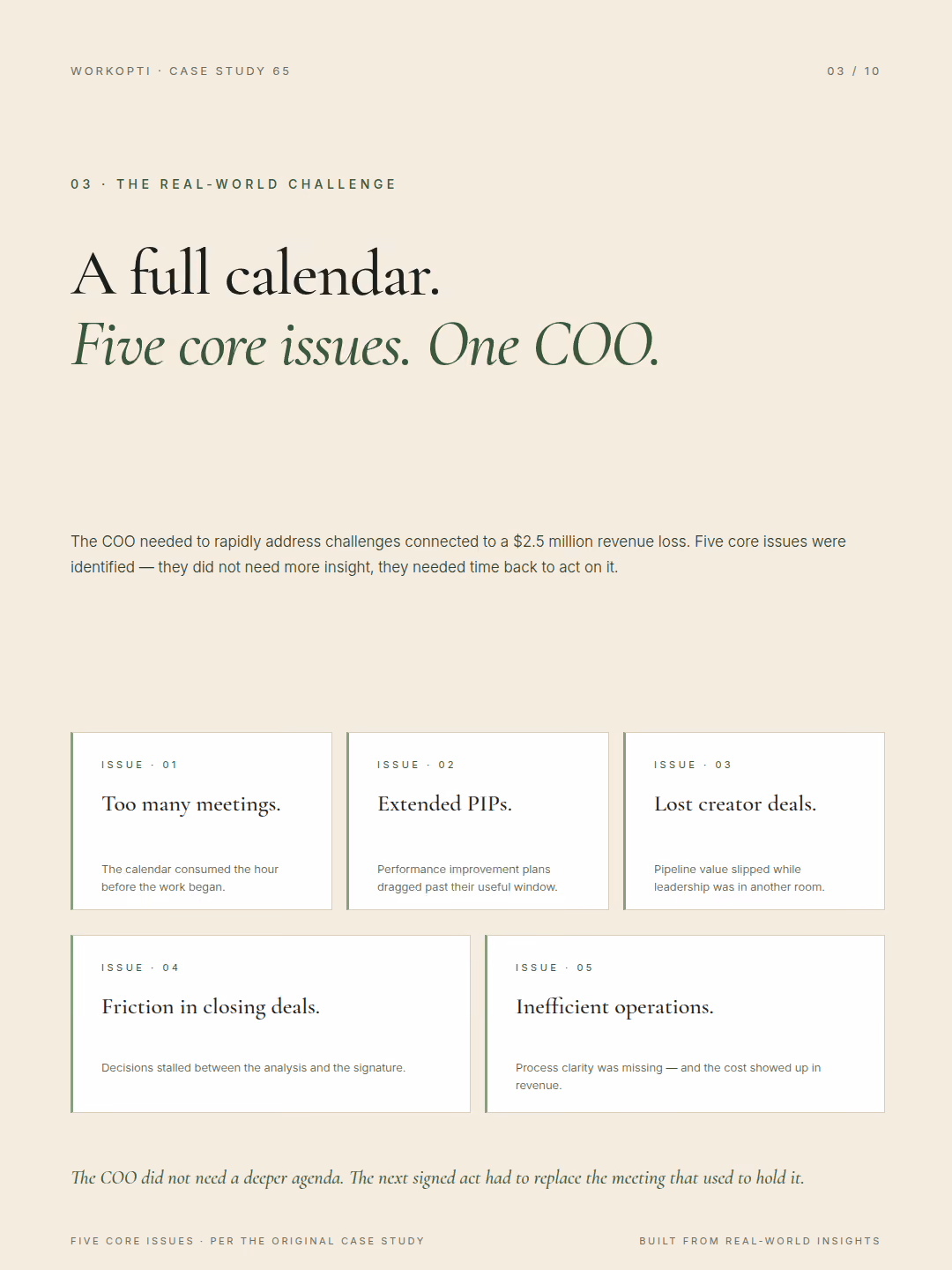 WORKOPTI · CASE STUDY 65

03 / 10

03 · THE REAL-WORLD CHALLENGE

A full calendar.
Five core issues. One COO.

The COO needed to rapidly address challenges connected to a $2.5 million revenue loss. Five core issues were identified — they did not need more insight, they needed time back to act on it.

ISSUE · 01
Too many meetings.
The calendar consumed the hour before the work began.

ISSUE · 02
Extended PIPs.
Performance improvement plans dragged past their useful window.

ISSUE · 03
Lost creator deals.
Pipeline value slipped while leadership was in another room.

ISSUE · 04
Friction in closing deals.
Decisions stalled between the analysis and the signature.

ISSUE · 05
Inefficient operations.
Process clarity was missing — and the cost showed up in revenue.

The COO did not need a deeper agenda. The next signed act had to replace the meeting that used to hold it.

FIVE CORE ISSUES · PER THE ORIGINAL CASE STUDY

BUILT FROM REAL-WORLD INSIGHTS